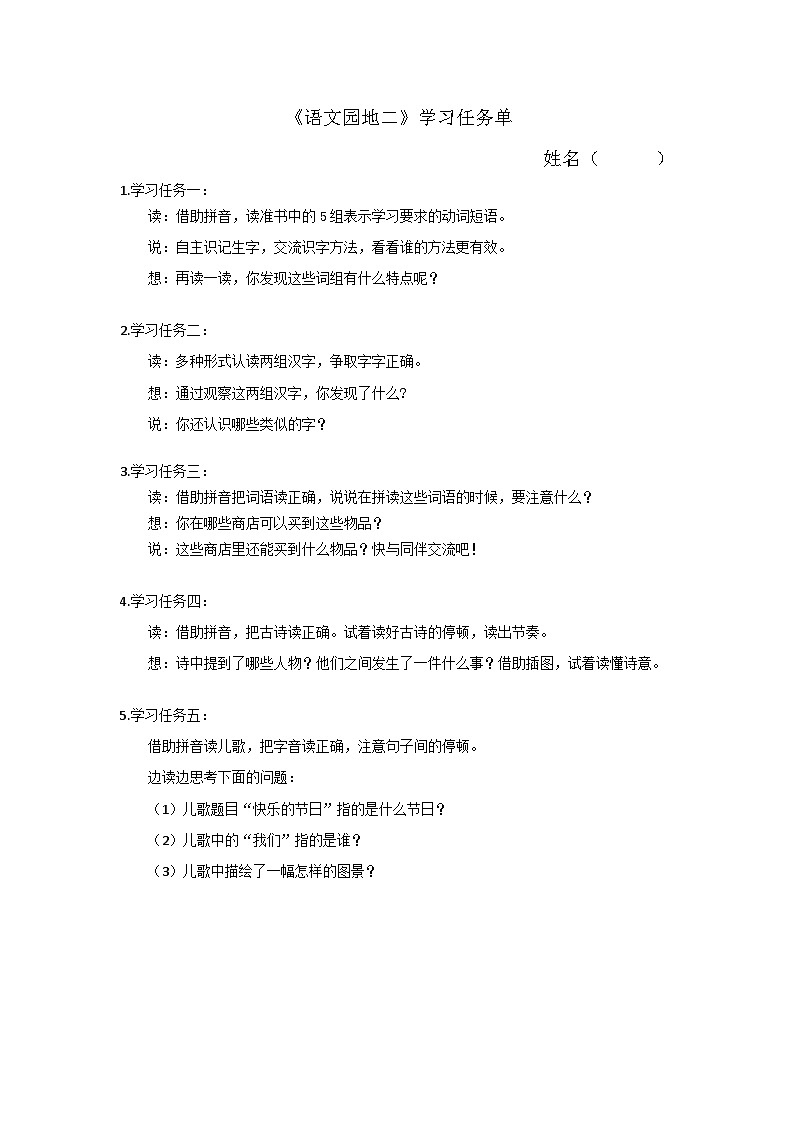 《语文园地二》学习任务单

姓名（　　　）

1.学习任务一：

读：借助拼音，读准书中的5组表示学习要求的动词短语。

说：自主识记生字，交流识字方法，看看谁的方法更有效。

想：再读一读，你发现这些词组有什么特点呢？

2.学习任务二：

读：多种形式认读两组汉字，争取字字正确。

想：通过观察这两组汉字，你发现了什么?

说：你还认识哪些类似的字？

3.学习任务三：

读：借助拼音把词语读正确，说说在拼读这些词语的时候，要注意什么？

想：你在哪些商店可以买到这些物品？

说：这些商店里还能买到什么物品？快与同伴交流吧！

4.学习任务四：

读：借助拼音，把古诗读正确。试着读好古诗的停顿，读出节奏。

想：诗中提到了哪些人物？他们之间发生了一件什么事？借助插图，试着读懂诗意。

5.学习任务五：

借助拼音读儿歌，把字音读正确，注意句子间的停顿。

边读边思考下面的问题：

（1）儿歌题目“快乐的节日”指的是什么节日？

（2）儿歌中的“我们”指的是谁？

（3）儿歌中描绘了一幅怎样的图景？